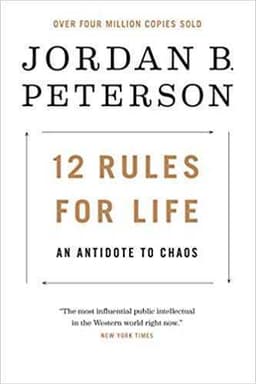 OVER FOUR MILLION COPIES SOLD

JORDAN B. PETERSON

12 RULES FOR LIFE

AN ANTIDOTE TO CHAOS

"The most influential public intellectual in the Western world right now."
NEW YORK TIMES